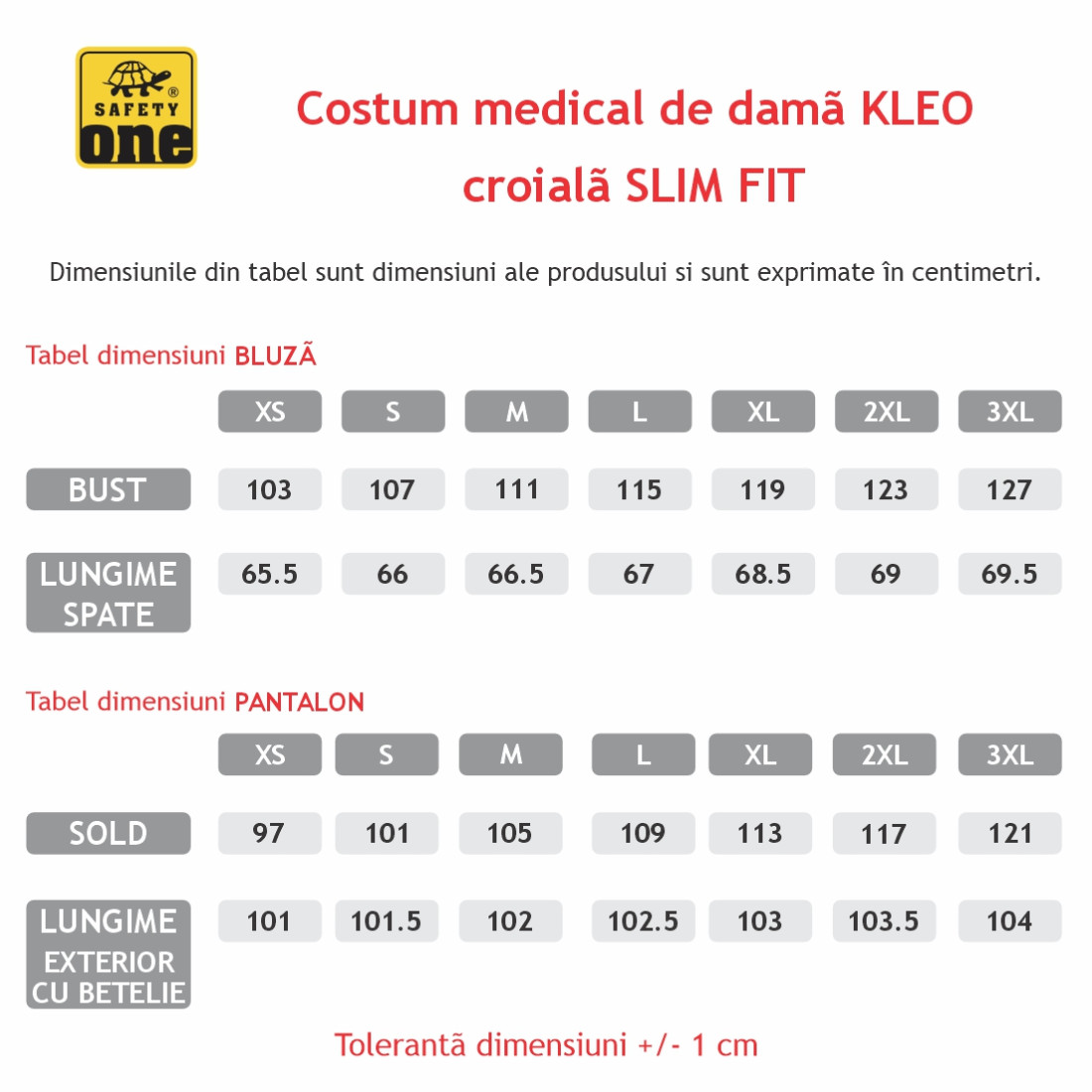 SAFETY one ®

Costum medical de damã KLEO croialã SLIM FIT

Dimensiunile din tabel sunt dimensiuni ale produsului si sunt exprimate în centimetri.

Tabel dimensiuni BLUZÃ

| | XS | S | M | L | XL | 2XL | 3XL |
|---|---|---|---|---|---|---|---|
| BUST | 103 | 107 | 111 | 115 | 119 | 123 | 127 |
| LUNGIME SPATE | 65.5 | 66 | 66.5 | 67 | 68.5 | 69 | 69.5 |

Tabel dimensiuni PANTALON

| | XS | S | M | L | XL | 2XL | 3XL |
|---|---|---|---|---|---|---|---|
| SOLD | 97 | 101 | 105 | 109 | 113 | 117 | 121 |
| LUNGIME EXTERIOR CU BETELIE | 101 | 101.5 | 102 | 102.5 | 103 | 103.5 | 104 |

Tolerantã dimensiuni +/- 1 cm